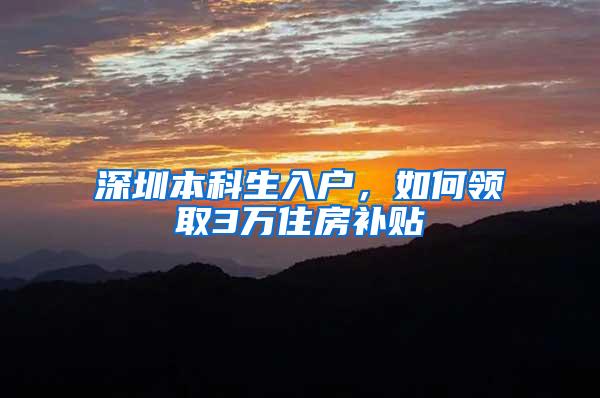 深圳本科生入户，如何领取3万住房补贴